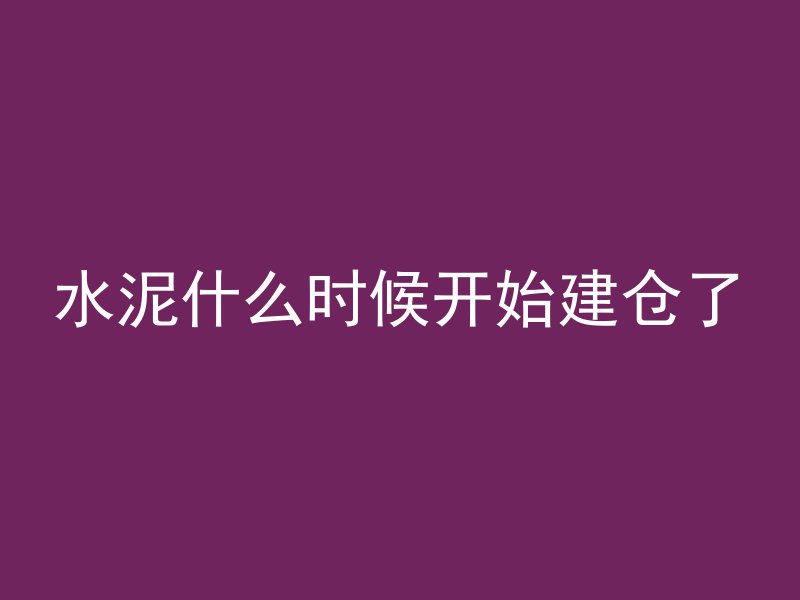 水泥什么时候开始建仓了